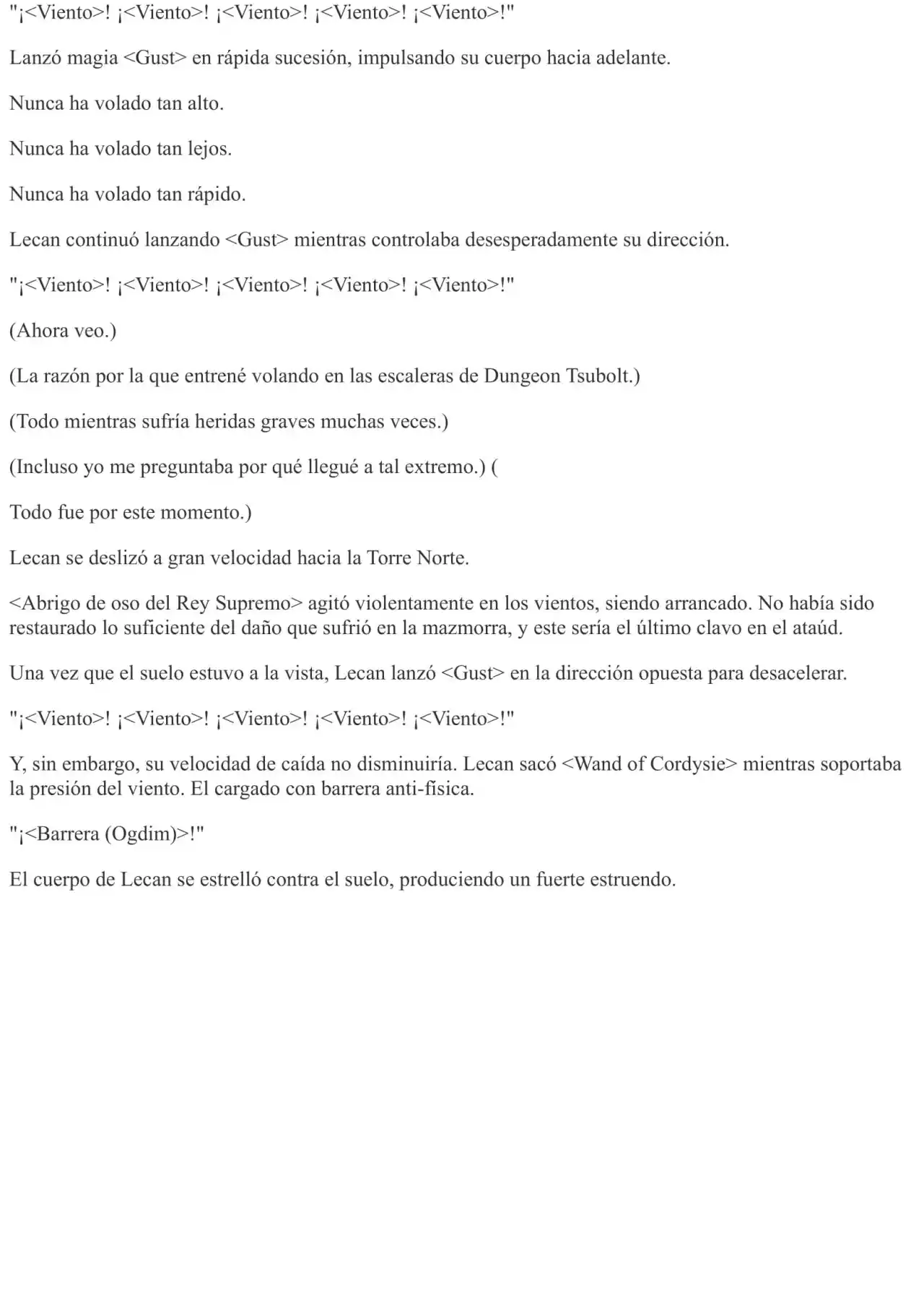 "¡<Viento>! ¡<Viento>! ¡<Viento>! ¡<Viento>! ¡<Viento>!"

Lanzó magia <Gust> en rápida sucesión, impulsando su cuerpo hacia adelante.

Nunca ha volado tan alto.

Nunca ha volado tan lejos.

Nunca ha volado tan rápido.

Lecan continuó lanzando <Gust> mientras controlaba desesperadamente su dirección.

"¡<Viento>! ¡<Viento>! ¡<Viento>! ¡<Viento>! ¡<Viento>!"

(Ahora veo.)

(La razón por la que entrené volando en las escaleras de Dungeon Tsubolt.)

(Todo mientras sufría heridas graves muchas veces.)

(Incluso yo me preguntaba por qué llegué a tal extremo.) (

Todo fue por este momento.)

Lecan se deslizó a gran velocidad hacia la Torre Norte.

<Abrigo de oso del Rey Supremo> agitó violentamente en los vientos, siendo arrancado. No había sido restaurado lo suficiente del daño que sufrió en la mazmorra, y este sería el último clavo en el ataúd.

Una vez que el suelo estuvo a la vista, Lecan lanzó <Gust> en la dirección opuesta para desacelerar.

"¡<Viento>! ¡<Viento>! ¡<Viento>! ¡<Viento>! ¡<Viento>!"

Y, sin embargo, su velocidad de caída no disminuiría. Lecan sacó <Wand of Cordysie> mientras soportaba la presión del viento. El cargado con barrera anti-física.

"¡<Barrera (Ogdim)>!"

El cuerpo de Lecan se estrelló contra el suelo, produciendo un fuerte estruendo.